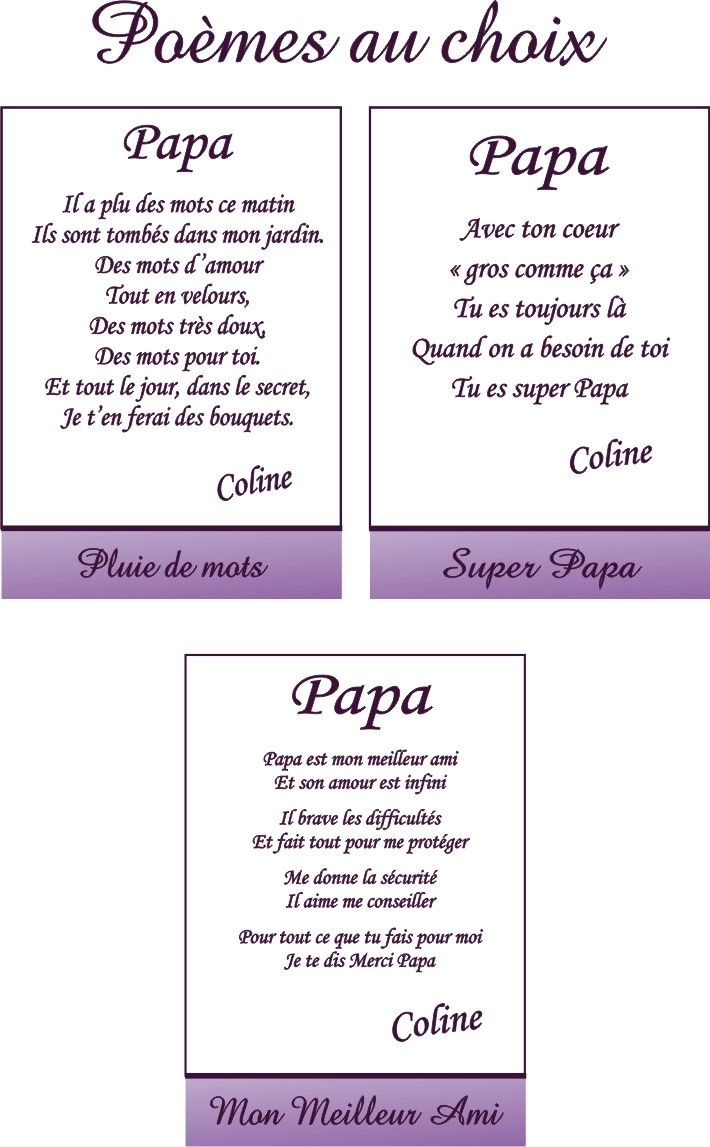 Poèmes au choix

Papa

Il a plu des mots ce matin
Ils sont tombés dans mon jardin.
Des mots d'amour
Tout en velours,
Des mots très doux,
Des mots pour toi.
Et tout le jour, dans le secret,
Je t'en ferai des bouquets.

Coline

Pluie de mots

Papa

Avec ton coeur
« gros comme ça »
Tu es toujours là
Quand on a besoin de toi
Tu es super Papa

Coline

Super Papa

Papa

Papa est mon meilleur ami
Et son amour est infini

Il brave les difficultés
Et fait tout pour me protéger

Me donne la sécurité
Il aime me conseiller

Pour tout ce que tu fais pour moi
Je te dis Merci Papa

Coline

Mon Meilleur Ami